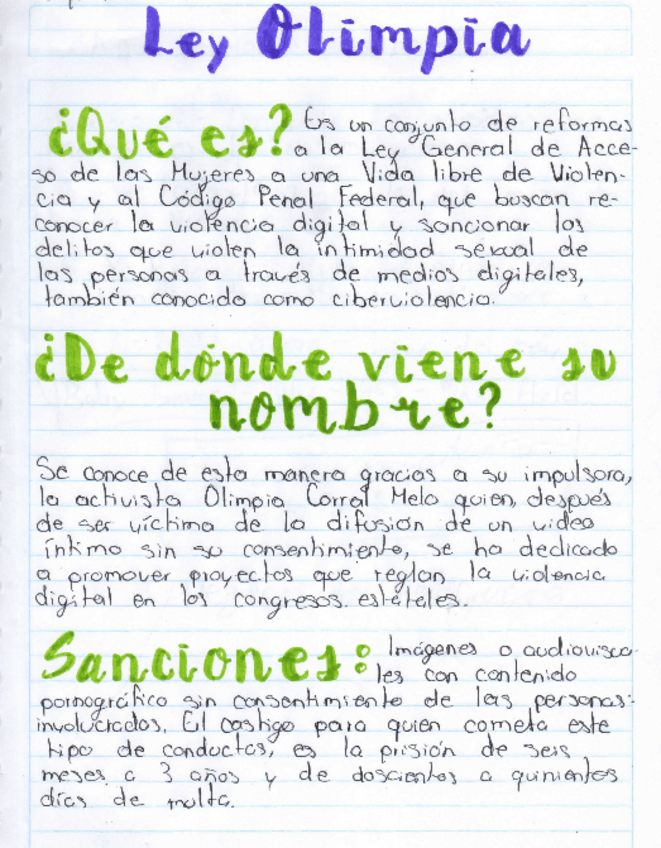 Ley Olimpia

¿Qué es? Es un conjunto de reformas a la Ley General de Acceso de las Mujeres a una Vida libre de Violencia y al Código Penal Federal, que buscan reconocer la violencia digital y sancionar los delitos que violen la intimidad sexual de las personas a través de medios digitales, también conocido como ciberviolencia.

¿De dónde viene su nombre?

Se conoce de esta manera gracias a su impulsora, la activista Olimpia Corral Melo quien, después de ser víctima de la difusión de un video íntimo sin su consentimiento, se ha dedicado a promover proyectos que reglan la violencia digital en los congresos estatales.

Sanciones: Imágenes o audiovisuales con contenido pornográfico sin consentimiento de las personas involucradas. El castigo para quien cometa este tipo de conductas, es la prisión de seis meses a 3 años y de doscientos a quinientos días de multa.